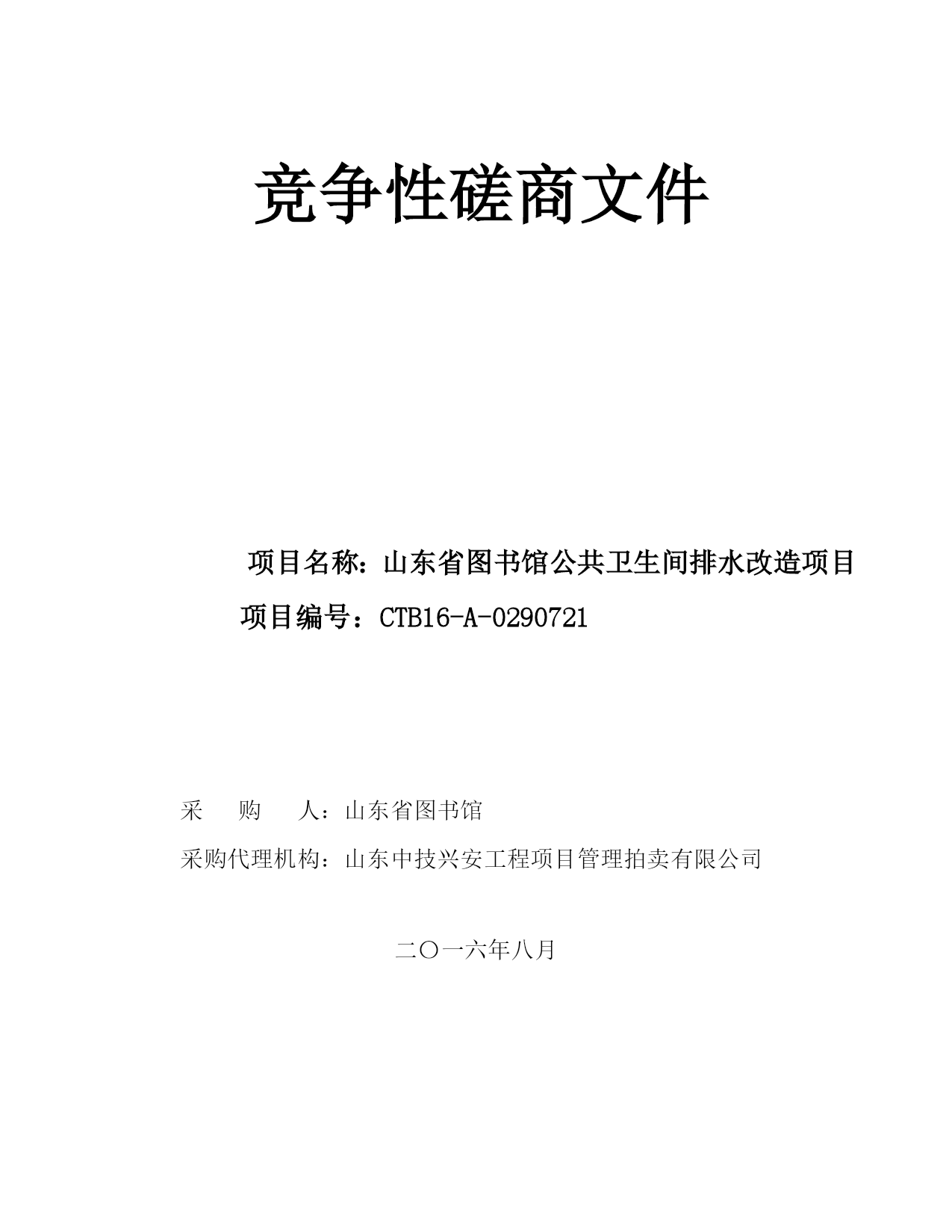 竞争性磋商文件

项目名称：山东省图书馆公共卫生间排水改造项目

项目编号：CTB16-A-0290721

采　　购　　人：山东省图书馆

采购代理机构：山东中技兴安工程项目管理拍卖有限公司

二〇一六年八月